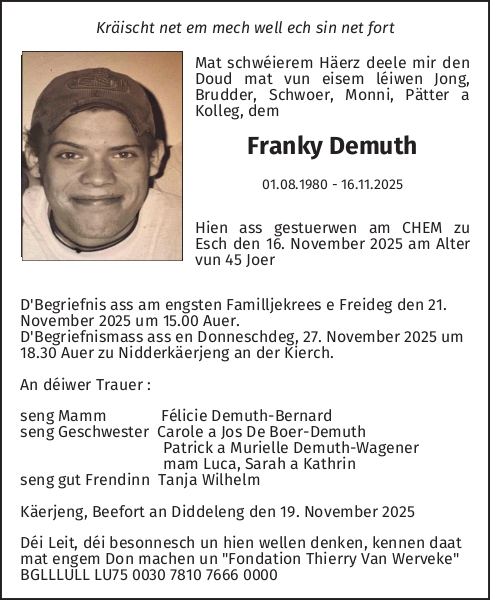 Kräischt net em mech well ech sin net fort

Mat schwéierem Häerz deele mir den Doud mat vun eisem léiwen Jong, Brudder, Schwoer, Monni, Pätter a Kolleg, dem

Franky Demuth

01.08.1980 - 16.11.2025

Hien ass gestuerwen am CHEM zu Esch den 16. November 2025 am Alter vun 45 Joer

D'Begriefnis ass am engsten Familljekrees e Freideg den 21. November 2025 um 15.00 Auer.
D'Begriefnismass ass en Donneschdeg, 27. November 2025 um 18.30 Auer zu Nidderkäerjeng an der Kierch.

An déiwer Trauer :

seng Mamm Félicie Demuth-Bernard
seng Geschwester Carole a Jos De Boer-Demuth
Patrick a Murielle Demuth-Wagener
mam Luca, Sarah a Kathrin
seng gut Frendinn Tanja Wilhelm

Käerjeng, Beefort an Diddeleng den 19. November 2025

Déi Leit, déi besonnesch un hien wellen denken, kennen daat mat engem Don machen un "Fondation Thierry Van Werveke" BGLLLULL LU75 0030 7810 7666 0000